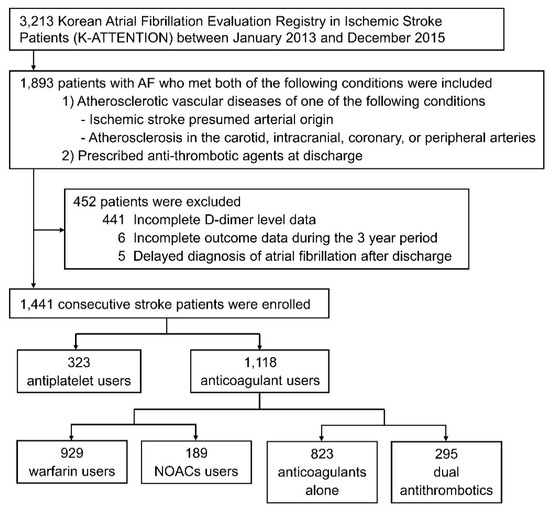 3,213 Korean Atrial Fibrillation Evaluation Registry in Ischemic Stroke Patients (K-ATTENTION) between January 2013 and December 2015

1,893 patients with AF who met both of the following conditions were included
1) Atherosclerotic vascular diseases of one of the following conditions
- Ischemic stroke presumed arterial origin
- Atherosclerosis in the carotid, intracranial, coronary, or peripheral arteries
2) Prescribed anti-thrombotic agents at discharge

452 patients were excluded
441 Incomplete D-dimer level data
6 Incomplete outcome data during the 3 year period
5 Delayed diagnosis of atrial fibrillation after discharge

1,441 consecutive stroke patients were enrolled

323 antiplatelet users

1,118 anticoagulant users

929 warfarin users

189 NOACs users

823 anticoagulants alone

295 dual antithrombotics